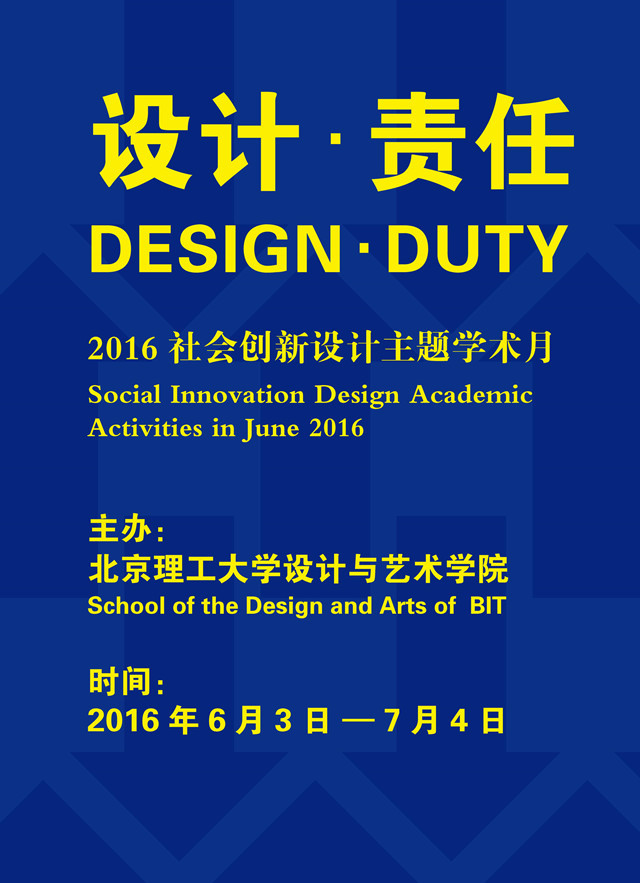 设计·责任
DESIGN·DUTY

2016 社会创新设计主题学术月
Social Innovation Design Academic Activities in June 2016

主办：
北京理工大学设计与艺术学院
School of the Design and Arts of BIT

时间：
2016 年 6 月 3 日 — 7 月 4 日